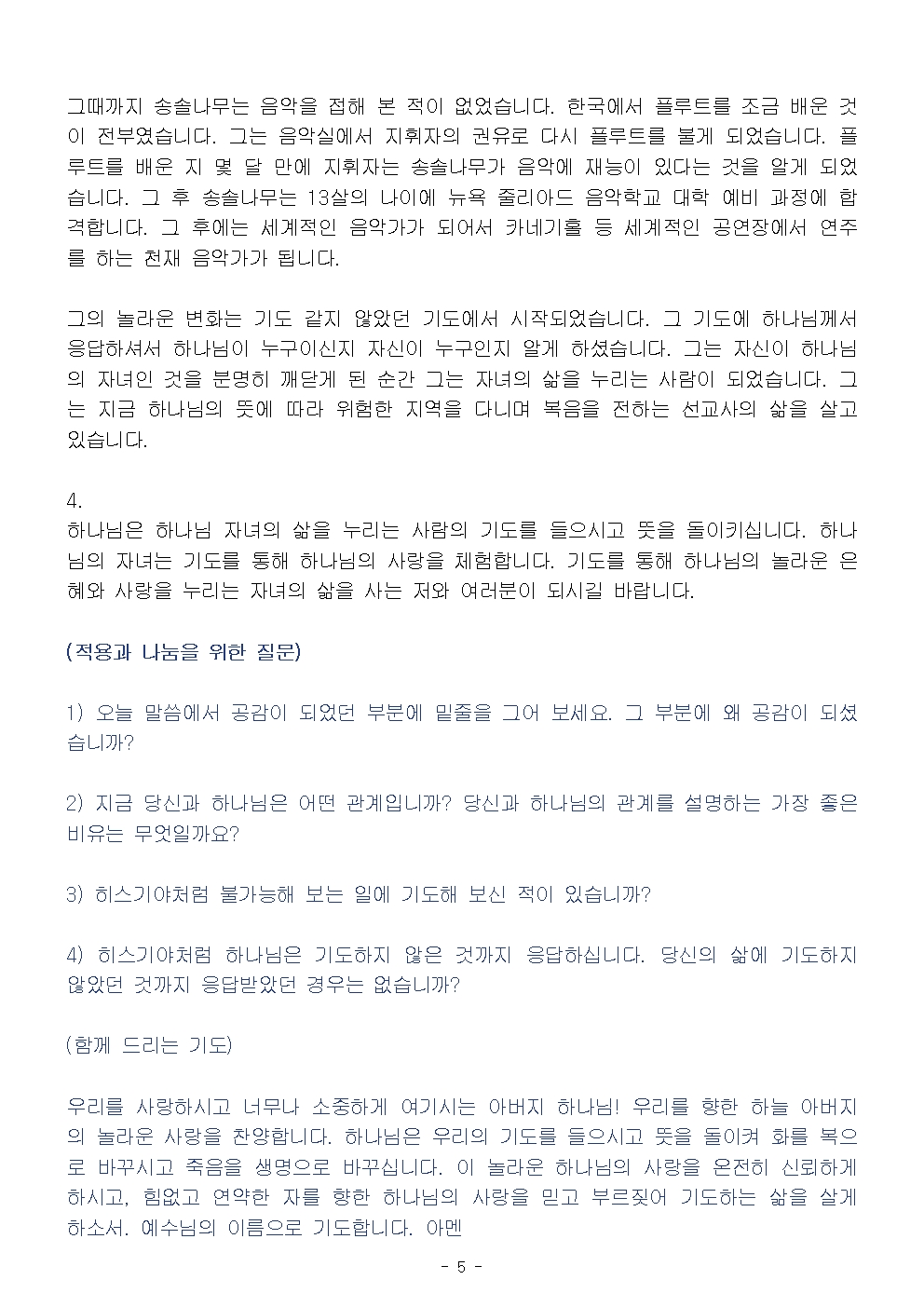 그때까지 송솔나무는 음악을 접해 본 적이 없었습니다. 한국에서 플루트를 조금 배운 것이 전부였습니다. 그는 음악실에서 지휘자의 권유로 다시 플루트를 불게 되었습니다. 플루트를 배운 지 몇 달 만에 지휘자는 송솔나무가 음악에 재능이 있다는 것을 알게 되었습니다. 그 후 송솔나무는 13살의 나이에 뉴욕 줄리아드 음악학교 대학 예비 과정에 합격합니다. 그 후에는 세계적인 음악가가 되어서 카네기홀 등 세계적인 공연장에서 연주를 하는 천재 음악가가 됩니다.

그의 놀라운 변화는 기도 같지 않았던 기도에서 시작되었습니다. 그 기도에 하나님께서 응답하셔서 하나님이 누구이신지 자신이 누구인지 알게 하셨습니다. 그는 자신이 하나님의 자녀인 것을 분명히 깨닫게 된 순간 그는 자녀의 삶을 누리는 사람이 되었습니다. 그는 지금 하나님의 뜻에 따라 위험한 지역을 다니며 복음을 전하는 선교사의 삶을 살고 있습니다.

4.
하나님은 하나님 자녀의 삶을 누리는 사람의 기도를 들으시고 뜻을 돌이키십니다. 하나님의 자녀는 기도를 통해 하나님의 사랑을 체험합니다. 기도를 통해 하나님의 놀라운 은혜와 사랑을 누리는 자녀의 삶을 사는 저와 여러분이 되시길 바랍니다.

(적용과 나눔을 위한 질문)

1) 오늘 말씀에서 공감이 되었던 부분에 밑줄을 그어 보세요. 그 부분에 왜 공감이 되셨습니까?

2) 지금 당신과 하나님은 어떤 관계입니까? 당신과 하나님의 관계를 설명하는 가장 좋은 비유는 무엇일까요?

3) 히스기야처럼 불가능해 보는 일에 기도해 보신 적이 있습니까?

4) 히스기야처럼 하나님은 기도하지 않은 것까지 응답하십니다. 당신의 삶에 기도하지 않았던 것까지 응답받았던 경우는 없습니까?

(함께 드리는 기도)

우리를 사랑하시고 너무나 소중하게 여기시는 아버지 하나님! 우리를 향한 하늘 아버지의 놀라운 사랑을 찬양합니다. 하나님은 우리의 기도를 들으시고 뜻을 돌이켜 화를 복으로 바꾸시고 죽음을 생명으로 바꾸십니다. 이 놀라운 하나님의 사랑을 온전히 신뢰하게 하시고, 힘없고 연약한 자를 향한 하나님의 사랑을 믿고 부르짖어 기도하는 삶을 살게 하소서. 예수님의 이름으로 기도합니다. 아멘

- 5 -